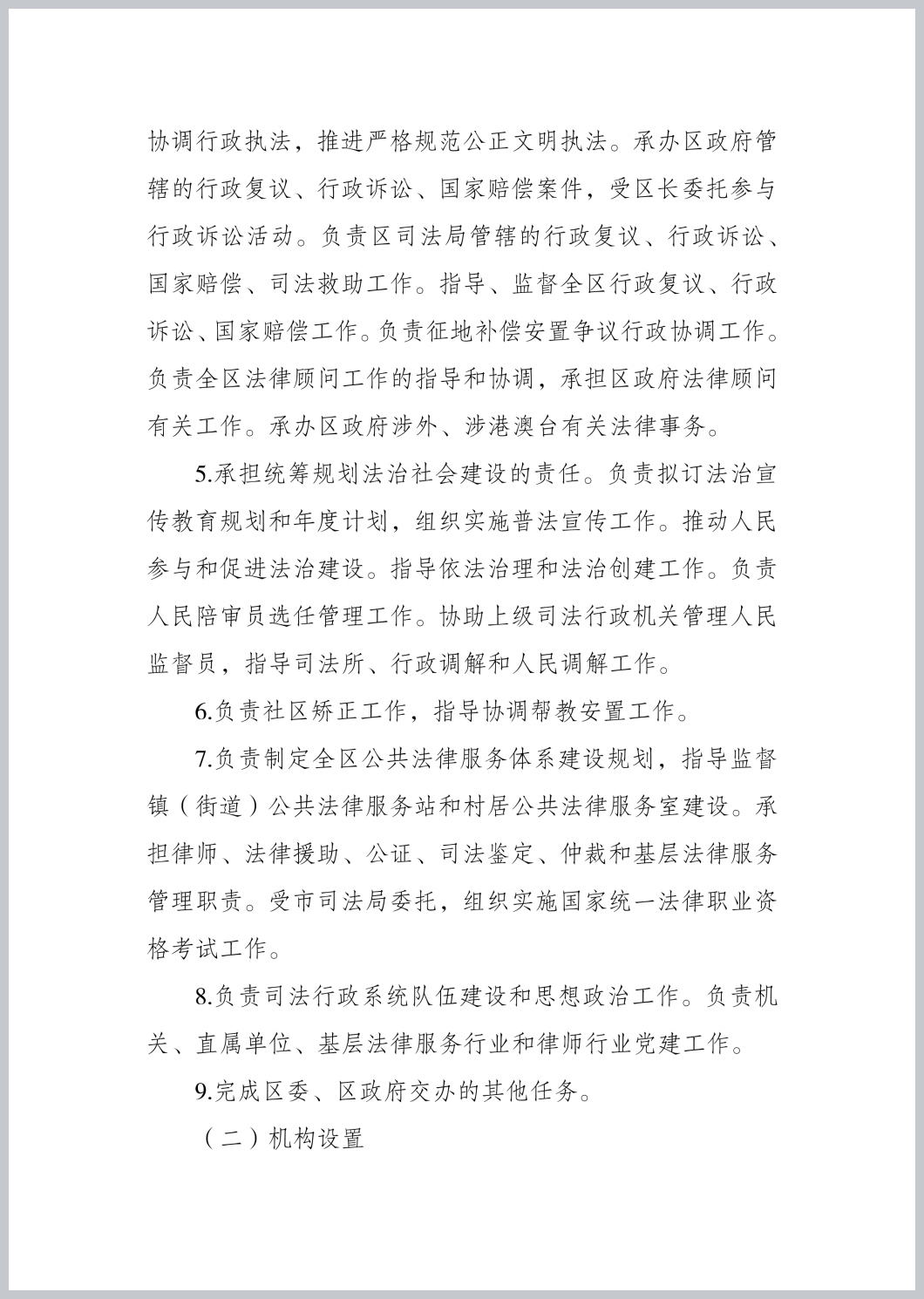 协调行政执法，推进严格规范公正文明执法。承办区政府管辖的行政复议、行政诉讼、国家赔偿案件，受区长委托参与行政诉讼活动。负责区司法局管辖的行政复议、行政诉讼、国家赔偿、司法救助工作。指导、监督全区行政复议、行政诉讼、国家赔偿工作。负责征地补偿安置争议行政协调工作。负责全区法律顾问工作的指导和协调，承担区政府法律顾问有关工作。承办区政府涉外、涉港澳台有关法律事务。

5.承担统筹规划法治社会建设的责任。负责拟订法治宣传教育规划和年度计划，组织实施普法宣传工作。推动人民参与和促进法治建设。指导依法治理和法治创建工作。负责人民陪审员选任管理工作。协助上级司法行政机关管理人民监督员，指导司法所、行政调解和人民调解工作。

6.负责社区矫正工作，指导协调帮教安置工作。

7.负责制定全区公共法律服务体系建设规划，指导监督镇（街道）公共法律服务站和村居公共法律服务室建设。承担律师、法律援助、公证、司法鉴定、仲裁和基层法律服务管理职责。受市司法局委托，组织实施国家统一法律职业资格考试工作。

8.负责司法行政系统队伍建设和思想政治工作。负责机关、直属单位、基层法律服务行业和律师行业党建工作。

9.完成区委、区政府交办的其他任务。

（二）机构设置